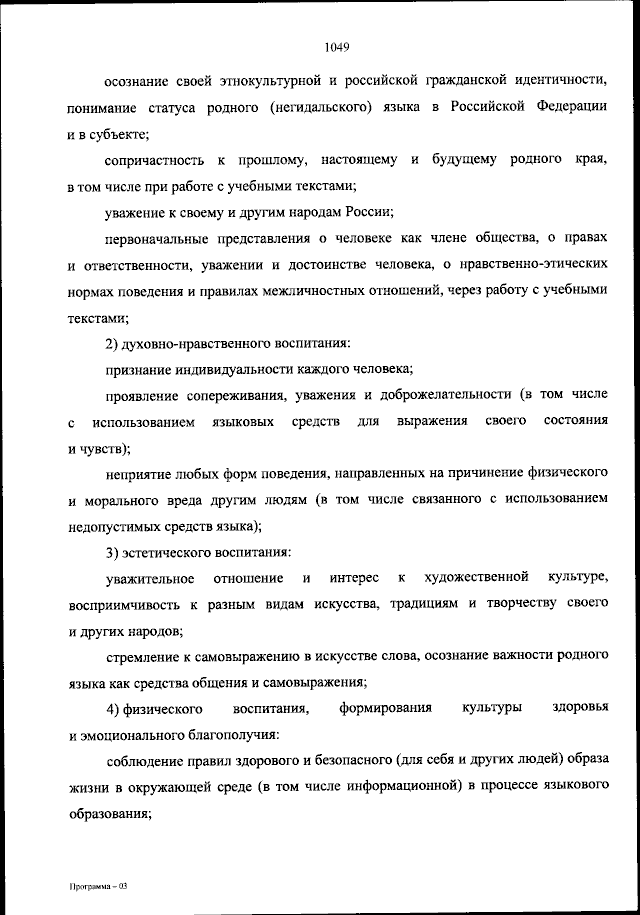 1049

осознание своей этнокультурной и российской гражданской идентичности, понимание статуса родного (негидальского) языка в Российской Федерации и в субъекте;

сопричастность к прошлому, настоящему и будущему родного края, в том числе при работе с учебными текстами;

уважение к своему и другим народам России;

первоначальные представления о человеке как члене общества, о правах и ответственности, уважении и достоинстве человека, о нравственно-этических нормах поведения и правилах межличностных отношений, через работу с учебными текстами;

2) духовно-нравственного воспитания:

признание индивидуальности каждого человека;

проявление сопереживания, уважения и доброжелательности (в том числе с использованием языковых средств для выражения своего состояния и чувств);

неприятие любых форм поведения, направленных на причинение физического и морального вреда другим людям (в том числе связанного с использованием недопустимых средств языка);

3) эстетического воспитания:

уважительное отношение и интерес к художественной культуре, восприимчивость к разным видам искусства, традициям и творчеству своего и других народов;

стремление к самовыражению в искусстве слова, осознание важности родного языка как средства общения и самовыражения;

4) физического воспитания, формирования культуры здоровья и эмоционального благополучия:

соблюдение правил здорового и безопасного (для себя и других людей) образа жизни в окружающей среде (в том числе информационной) в процессе языкового образования;

Программа – 03